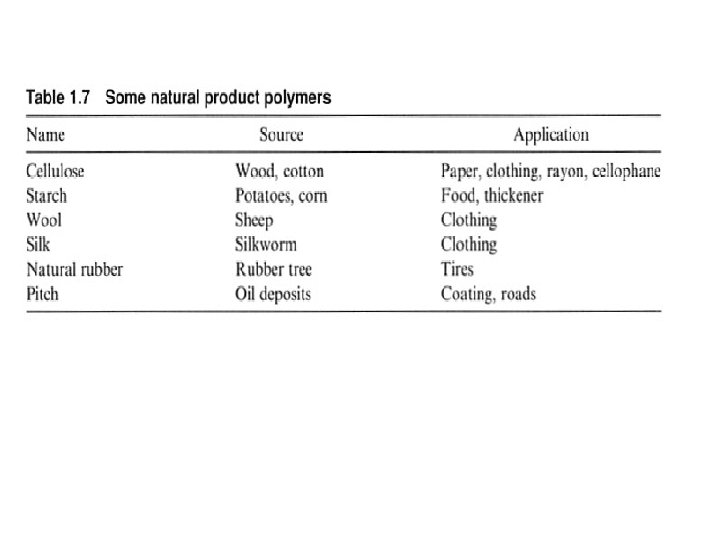 Table 1.7 Some natural product polymers

| Name | Source | Application |
|---|---|---|
| Cellulose | Wood, cotton | Paper, clothing, rayon, cellophane |
| Starch | Potatoes, corn | Food, thickener |
| Wool | Sheep | Clothing |
| Silk | Silkworm | Clothing |
| Natural rubber | Rubber tree | Tires |
| Pitch | Oil deposits | Coating, roads |